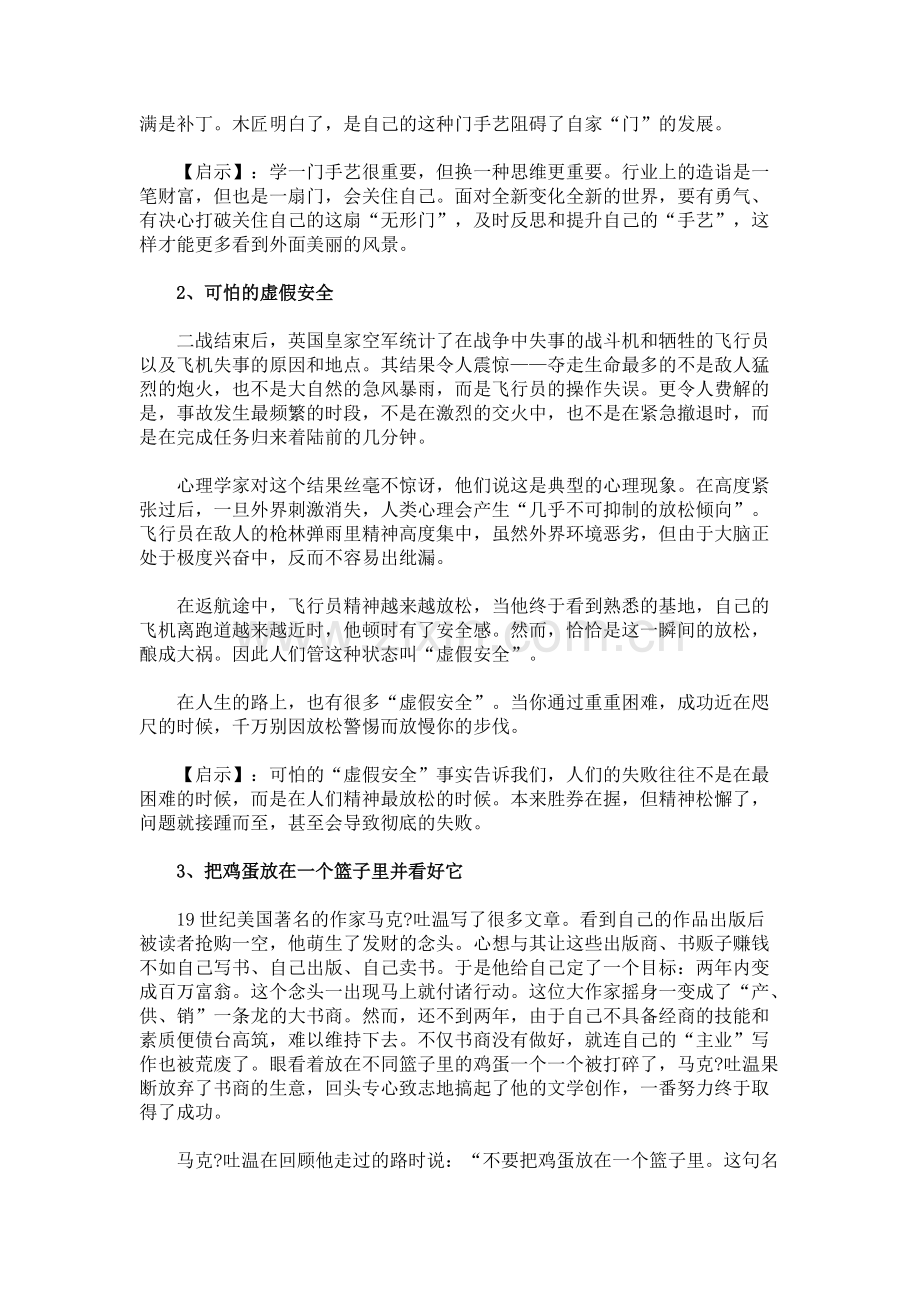 满是补丁。木匠明白了，是自己的这种门手艺阻碍了自家“门”的发展。

【启示】：学一门手艺很重要，但换一种思维更重要。行业上的造诣是一笔财富，但也是一扇门，会关住自己。面对全新变化全新的世界，要有勇气、有决心打破关住自己的这扇“无形门”，及时反思和提升自己的“手艺”，这样才能更多看到外面美丽的风景。

2、可怕的虚假安全

二战结束后，英国皇家空军统计了在战争中失事的战斗机和牺牲的飞行员以及飞机失事的原因和地点。其结果令人震惊——夺走生命最多的不是敌人猛烈的炮火，也不是大自然的急风暴雨，而是飞行员的操作失误。更令人费解的是，事故发生最频繁的时段，不是在激烈的交火中，也不是在紧急撤退时，而是在完成任务归来着陆前的几分钟。

心理学家对这个结果丝毫不惊讶，他们说这是典型的心理现象。在高度紧张过后，一旦外界刺激消失，人类心理会产生“几乎不可抑制的放松倾向”。飞行员在敌人的枪林弹雨里精神高度集中，虽然外界环境恶劣，但由于大脑正处于极度兴奋中，反而不容易出纰漏。

在返航途中，飞行员精神越来越放松，当他终于看到熟悉的基地，自己的飞机离跑道越来越近时，他顿时有了安全感。然而，恰恰是这一瞬间的放松，酿成大祸。因此人们管这种状态叫“虚假安全”。

在人生的路上，也有很多“虚假安全”。当你通过重重困难，成功近在咫尺的时候，千万别因放松警惕而放慢你的步伐。

【启示】：可怕的“虚假安全”事实告诉我们，人们的失败往往不是在最困难的时候，而是在人们精神最放松的时候。本来胜券在握，但精神松懈了，问题就接踵而至，甚至会导致彻底的失败。

3、把鸡蛋放在一个篮子里并看好它

19世纪美国著名的作家马克?吐温写了很多文章。看到自己的作品出版后被读者抢购一空，他萌生了发财的念头。心想与其让这些出版商、书贩子赚钱不如自己写书、自己出版、自己卖书。于是他给自己定了一个目标：两年内变成百万富翁。这个念头一出现马上就付诸行动。这位大作家摇身一变成了“产、供、销”一条龙的大书商。然而，还不到两年，由于自己不具备经商的技能和素质便债台高筑，难以维持下去。不仅书商没有做好，就连自己的“主业”写作也被荒废了。眼看着放在不同篮子里的鸡蛋一个一个被打碎了，马克?吐温果断放弃了书商的生意，回头专心致志地搞起了他的文学创作，一番努力终于取得了成功。

马克?吐温在回顾他走过的路时说：“不要把鸡蛋放在一个篮子里。这句名